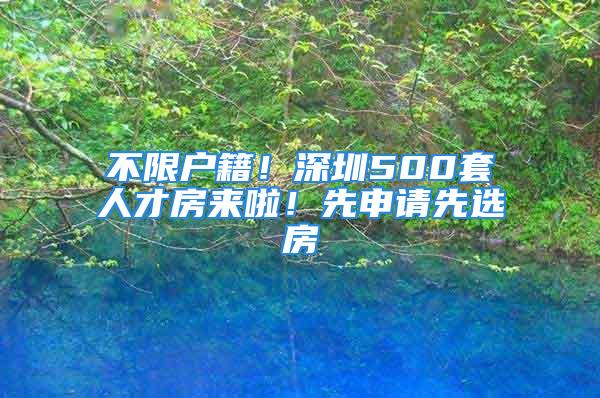 不限户籍！深圳500套人才房来啦！先申请先选房